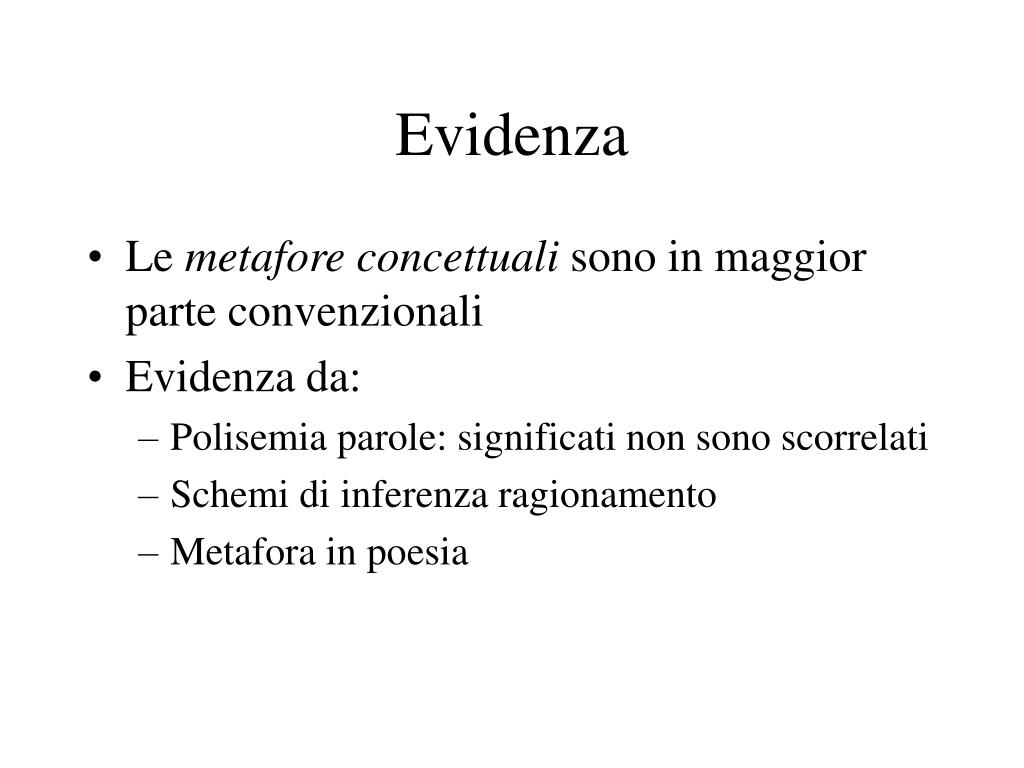 Evidenza

• Le metafore concettuali sono in maggior parte convenzionali
• Evidenza da:
– Polisemia parole: significati non sono scorrelati
– Schemi di inferenza ragionamento
– Metafora in poesia